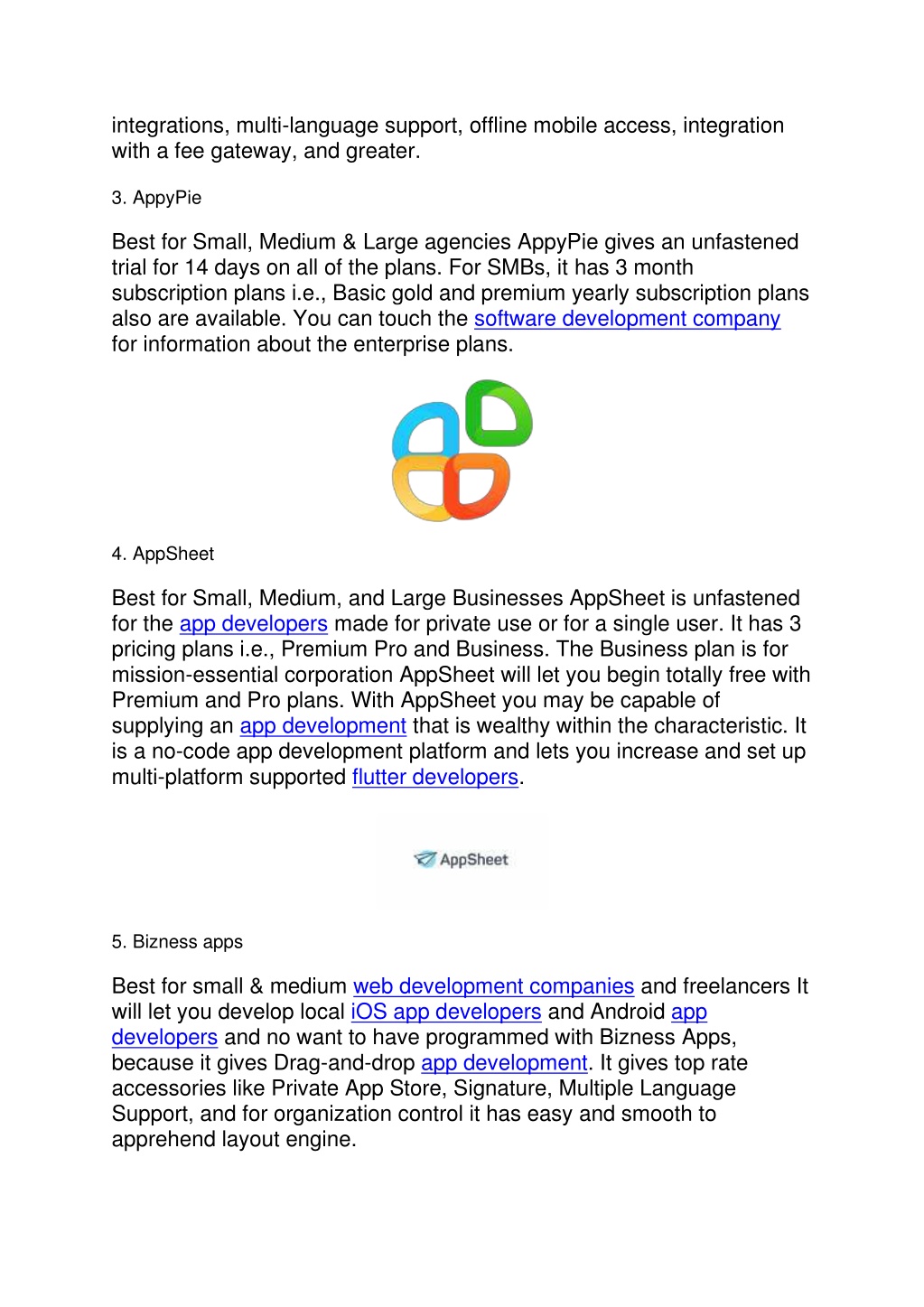 integrations, multi-language support, offline mobile access, integration with a fee gateway, and greater.

3. AppyPie

Best for Small, Medium & Large agencies AppyPie gives an unfastened trial for 14 days on all of the plans. For SMBs, it has 3 month subscription plans i.e., Basic gold and premium yearly subscription plans also are available. You can touch the software development company for information about the enterprise plans.

4. AppSheet

Best for Small, Medium, and Large Businesses AppSheet is unfastened for the app developers made for private use or for a single user. It has 3 pricing plans i.e., Premium Pro and Business. The Business plan is for mission-essential corporation AppSheet will let you begin totally free with Premium and Pro plans. With AppSheet you may be capable of supplying an app development that is wealthy within the characteristic. It is a no-code app development platform and lets you increase and set up multi-platform supported flutter developers.

AppSheet

5. Bizness apps

Best for small & medium web development companies and freelancers It will let you develop local iOS app developers and Android app developers and no want to have programmed with Bizness Apps, because it gives Drag-and-drop app development. It gives top rate accessories like Private App Store, Signature, Multiple Language Support, and for organization control it has easy and smooth to apprehend layout engine.